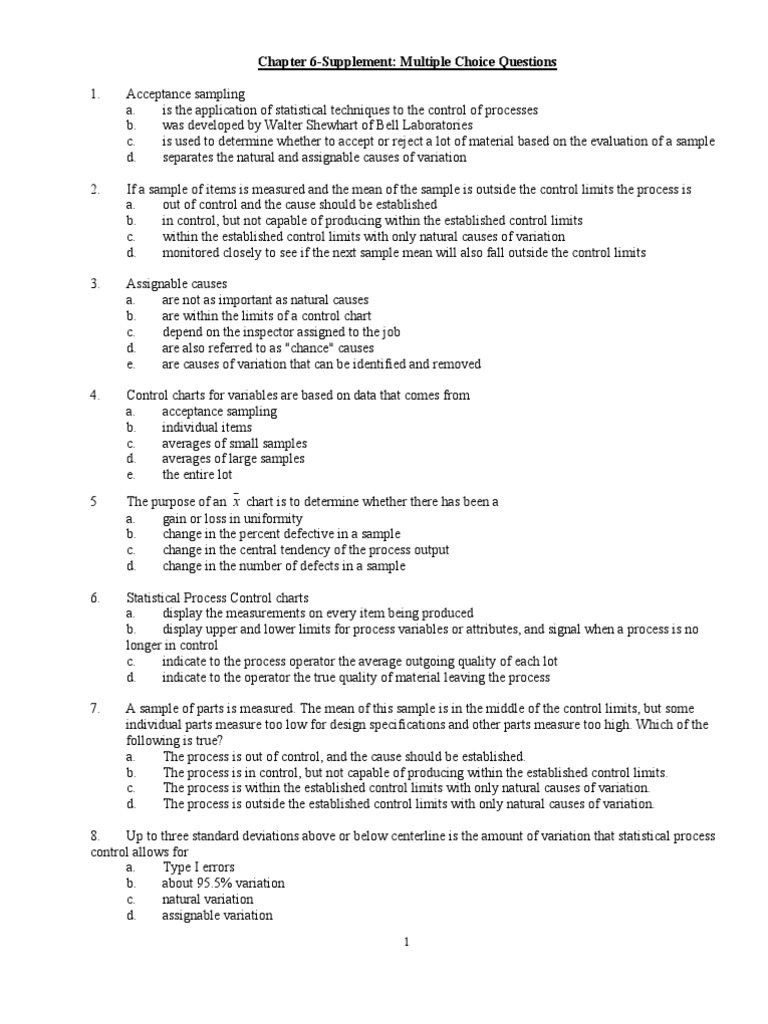 Chapter 6-Supplement: Multiple Choice Questions

1. Acceptance sampling
a. is the application of statistical techniques to the control of processes
b. was developed by Walter Shewhart of Bell Laboratories
c. is used to determine whether to accept or reject a lot of material based on the evaluation of a sample
d. separates the natural and assignable causes of variation

2. If a sample of items is measured and the mean of the sample is outside the control limits the process is
a. out of control and the cause should be established
b. in control, but not capable of producing within the established control limits
c. within the established control limits with only natural causes of variation
d. monitored closely to see if the next sample mean will also fall outside the control limits

3. Assignable causes
a. are not as important as natural causes
b. are within the limits of a control chart
c. depend on the inspector assigned to the job
d. are also referred to as "chance" causes
e. are causes of variation that can be identified and removed

4. Control charts for variables are based on data that comes from
a. acceptance sampling
b. individual items
c. averages of small samples
d. averages of large samples
e. the entire lot

5 The purpose of an $\bar{x}$ chart is to determine whether there has been a
a. gain or loss in uniformity
b. change in the percent defective in a sample
c. change in the central tendency of the process output
d. change in the number of defects in a sample

6. Statistical Process Control charts
a. display the measurements on every item being produced
b. display upper and lower limits for process variables or attributes, and signal when a process is no longer in control
c. indicate to the process operator the average outgoing quality of each lot
d. indicate to the operator the true quality of material leaving the process

7. A sample of parts is measured. The mean of this sample is in the middle of the control limits, but some individual parts measure too low for design specifications and other parts measure too high. Which of the following is true?
a. The process is out of control, and the cause should be established.
b. The process is in control, but not capable of producing within the established control limits.
c. The process is within the established control limits with only natural causes of variation.
d. The process is outside the established control limits with only natural causes of variation.

8. Up to three standard deviations above or below centerline is the amount of variation that statistical process control allows for
a. Type I errors
b. about 95.5% variation
c. natural variation
d. assignable variation

1